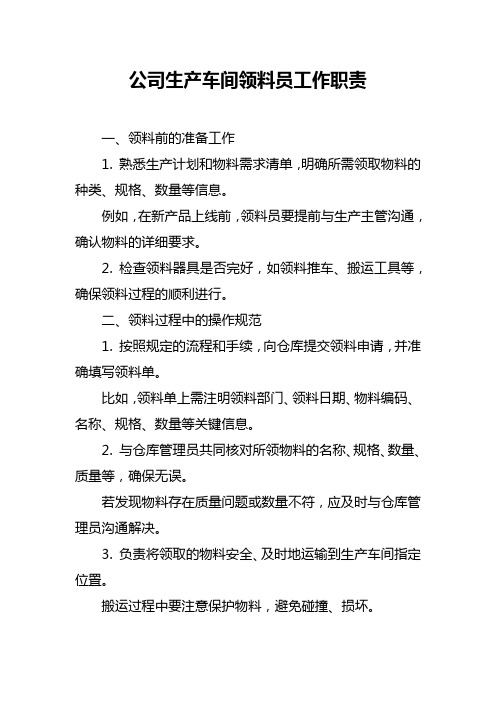 公司生产车间领料员工作职责

一、领料前的准备工作

1. 熟悉生产计划和物料需求清单，明确所需领取物料的种类、规格、数量等信息。

例如，在新产品上线前，领料员要提前与生产主管沟通，确认物料的详细要求。

2. 检查领料器具是否完好，如领料推车、搬运工具等，确保领料过程的顺利进行。

二、领料过程中的操作规范

1. 按照规定的流程和手续，向仓库提交领料申请，并准确填写领料单。

比如，领料单上需注明领料部门、领料日期、物料编码、名称、规格、数量等关键信息。

2. 与仓库管理员共同核对所领物料的名称、规格、数量、质量等，确保无误。

若发现物料存在质量问题或数量不符，应及时与仓库管理员沟通解决。

3. 负责将领取的物料安全、及时地运输到生产车间指定位置。

搬运过程中要注意保护物料，避免碰撞、损坏。